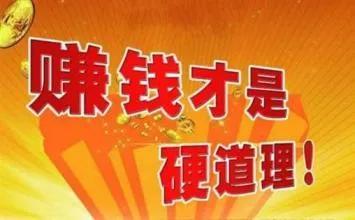 赚钱才是
硬道理!